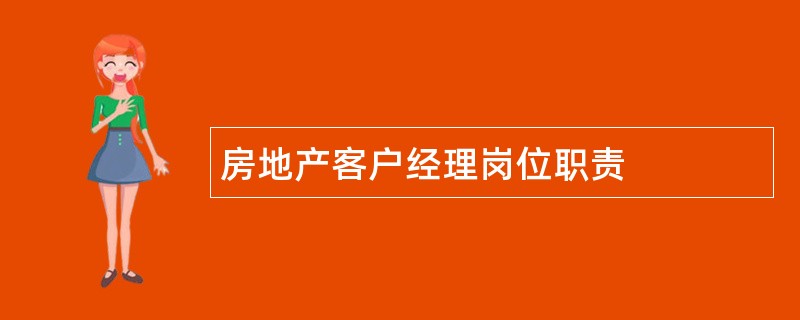 房地产客户经理岗位职责